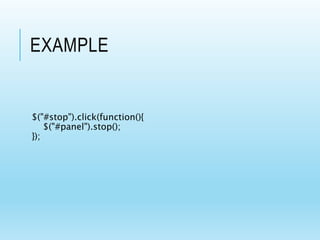 EXAMPLE

$("#stop").click(function(){
    $("#panel").stop();
});